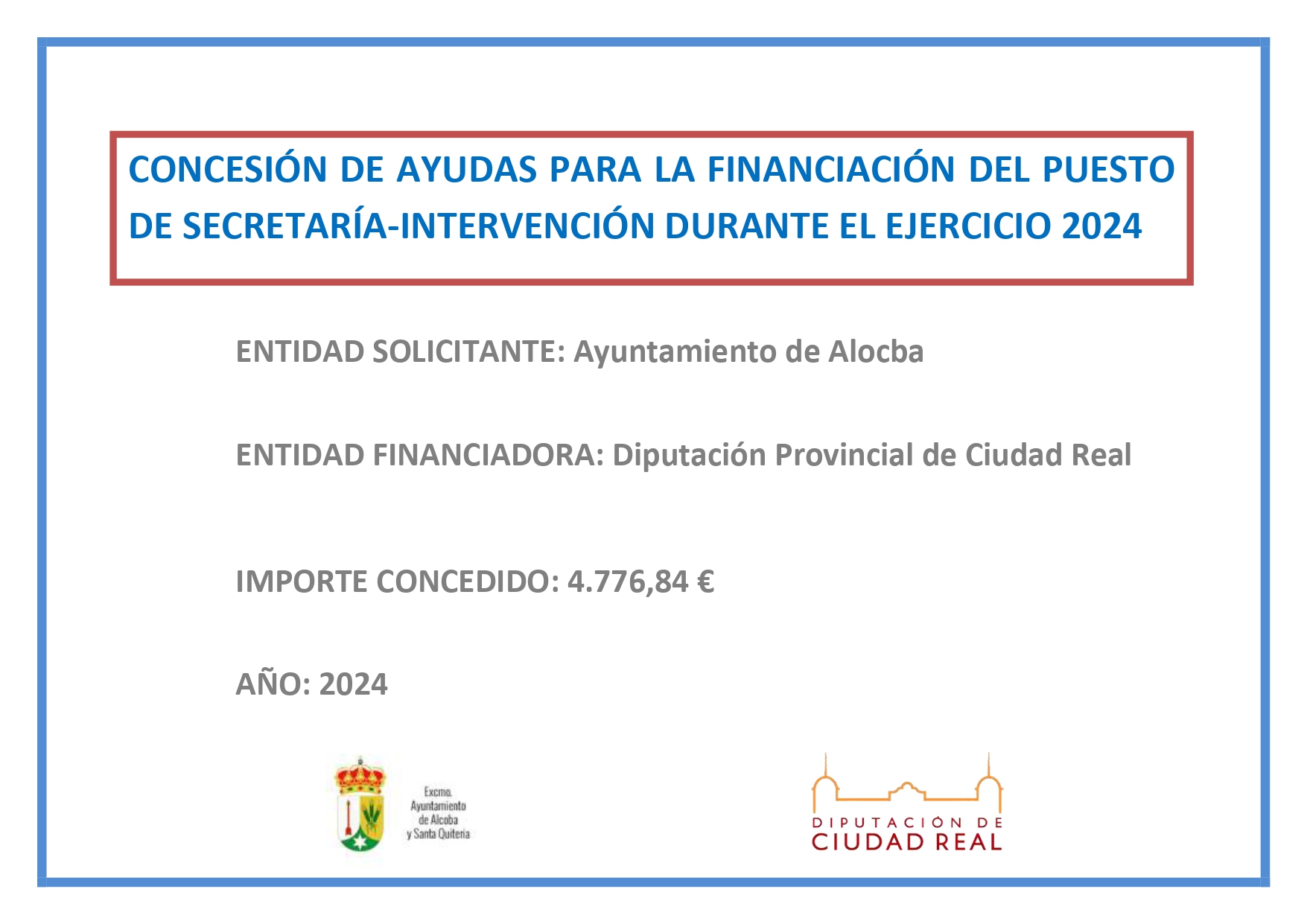 CONCESIÓN DE AYUDAS PARA LA FINANCIACIÓN DEL PUESTO DE SECRETARÍA-INTERVENCIÓN DURANTE EL EJERCICIO 2024

ENTIDAD SOLICITANTE: Ayuntamiento de Alocba

ENTIDAD FINANCIADORA: Diputación Provincial de Ciudad Real

IMPORTE CONCEDIDO: 4.776,84 €

AÑO: 2024

Excmo. Ayuntamiento de Alcoba y Santa Quiteria

DIPUTACIÓN DE CIUDAD REAL